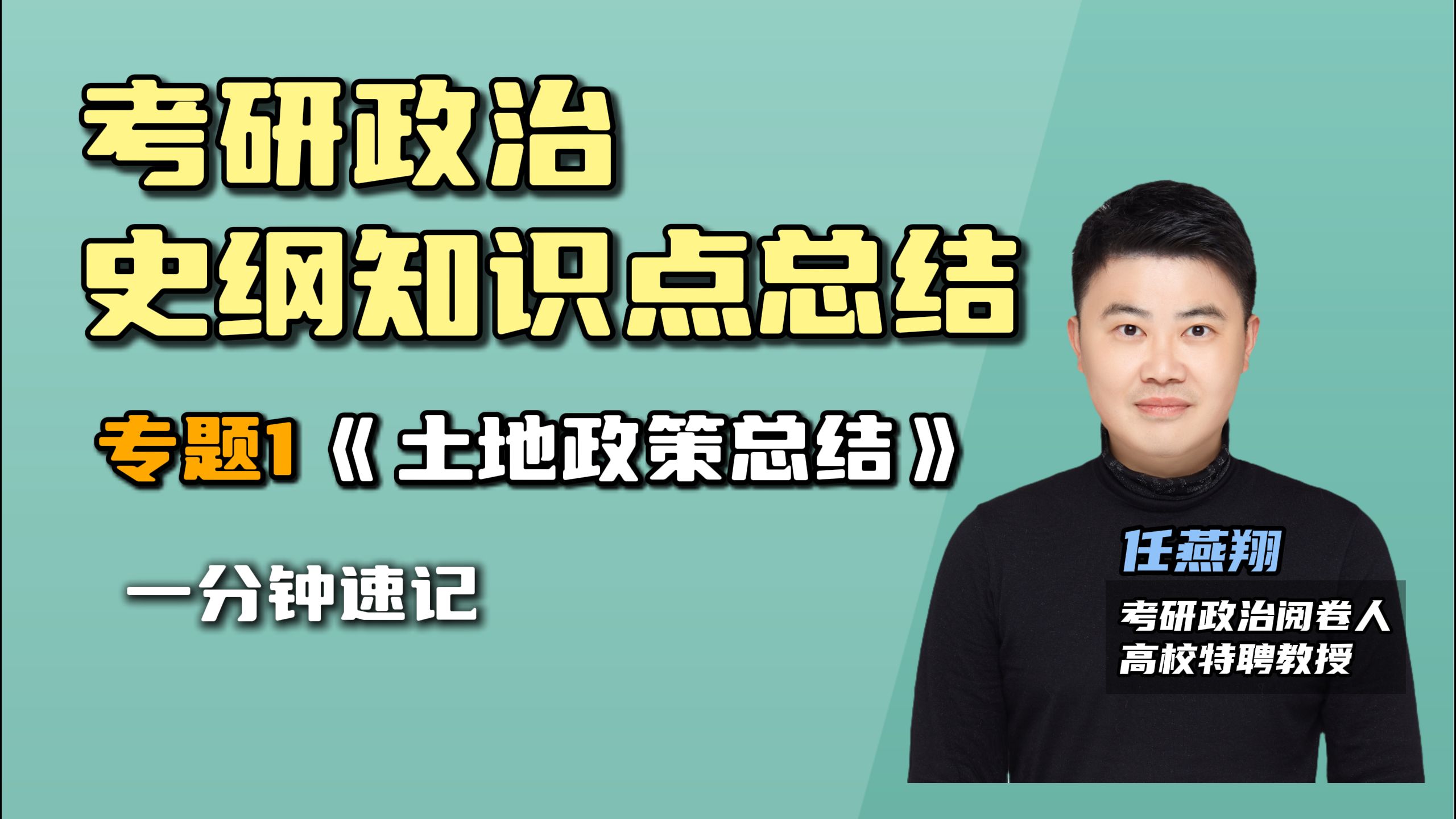 考研政治
史纲知识点总结

专题1《土地政策总结》

一分钟速记

任燕翔

考研政治阅卷人
高校特聘教授